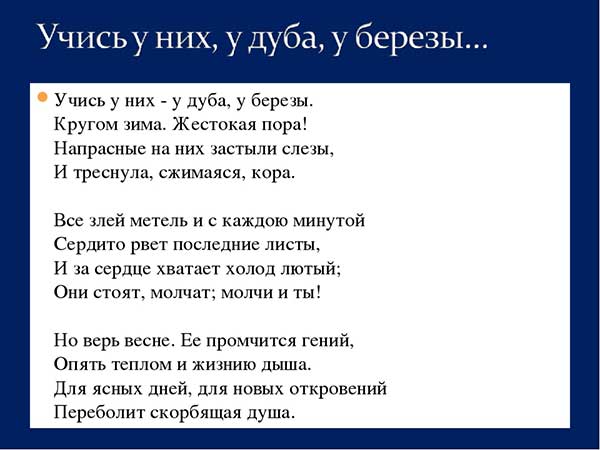 Учись у них, у дуба, у березы…

Учись у них - у дуба, у березы.
Кругом зима. Жестокая пора!
Напрасные на них застыли слезы,
И треснула, сжимаяся, кора.

Все злей метель и с каждою минутой
Сердито рвет последние листы,
И за сердце хватает холод лютый;
Они стоят, молчат; молчи и ты!

Но верь весне. Ее промчится гений,
Опять теплом и жизнию дыша.
Для ясных дней, для новых откровений
Переболит скорбящая душа.